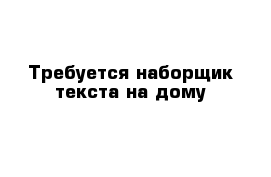 Требуется наборщик текста на дому